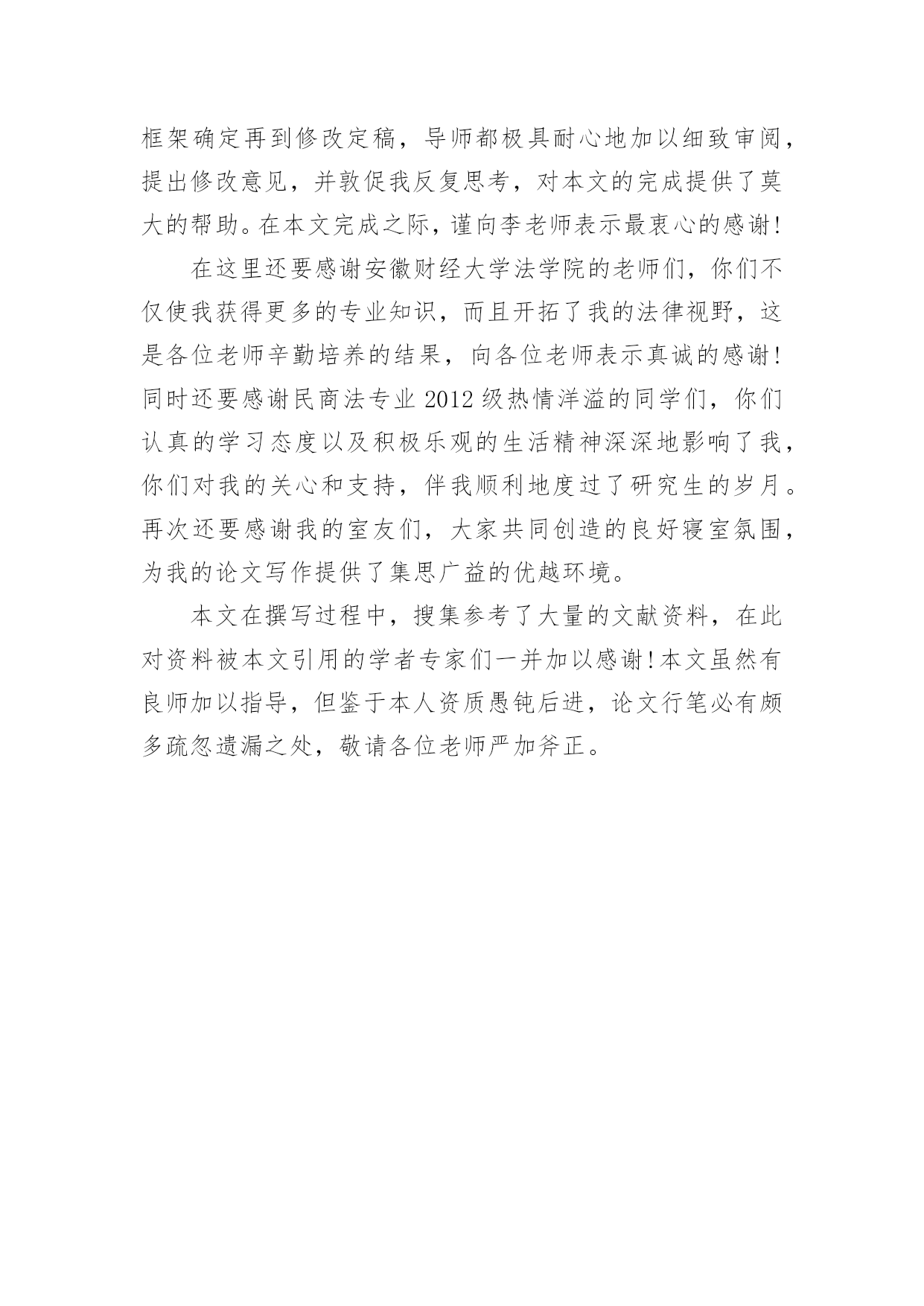 框架确定再到修改定稿，导师都极具耐心地加以细致审阅，提出修改意见，并敦促我反复思考，对本文的完成提供了莫大的帮助。在本文完成之际，谨向李老师表示最衷心的感谢！

在这里还要感谢安徽财经大学法学院的老师们，你们不仅使我获得更多的专业知识，而且开拓了我的法律视野，这是各位老师辛勤培养的结果，向各位老师表示真诚的感谢！同时还要感谢民商法专业 2012 级热情洋溢的同学们，你们认真的学习态度以及积极乐观的生活精神深深地影响了我，你们对我的关心和支持，伴我顺利地度过了研究生的岁月。再次还要感谢我的室友们，大家共同创造的良好寝室氛围，为我的论文写作提供了集思广益的优越环境。

本文在撰写过程中，搜集参考了大量的文献资料，在此对资料被本文引用的学者专家们一并加以感谢！本文虽然有良师加以指导，但鉴于本人资质愚钝后进，论文行笔必有颇多疏忽遗漏之处，敬请各位老师严加斧正。